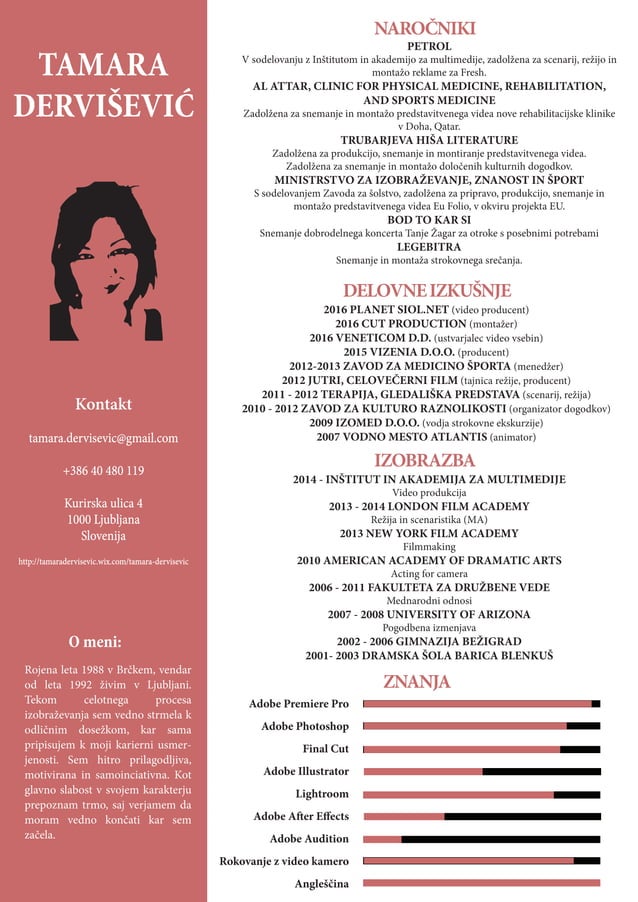 TAMARA DERVIŠEVIĆ

Kontakt

tamara.dervisevic@gmail.com

+386 40 480 119

Kurirska ulica 4
1000 Ljubljana
Slovenija

http://tamaradervisevic.wix.com/tamara-dervisevic

O meni:

Rojena leta 1988 v Brčkem, vendar od leta 1992 živim v Ljubljani. Tekom celotnega procesa izobraževanja sem vedno strmela k odličnim dosežkom, kar sama pripisujem k moji karierni usmerjenosti. Sem hitro prilagodljiva, motivirana in samoinciativna. Kot glavno slabost v svojem karakterju prepoznam trmo, saj verjamem da moram vedno končati kar sem začela.

NAROČNIKI

PETROL
V sodelovanju z Inštitutom in akademijo za multimedije, zadolžena za scenarij, režijo in montažo reklame za Fresh.

AL ATTAR, CLINIC FOR PHYSICAL MEDICINE, REHABILITATION, AND SPORTS MEDICINE
Zadolžena za snemanje in montažo predstavitvenega videa nove rehabilitacijske klinike v Doha, Qatar.

TRUBARJEVA HIŠA LITERATURE
Zadolžena za produkcijo, snemanje in montiranje predstavitvenega videa.
Zadolžena za snemanje in montažo določenih kulturnih dogodkov.

MINISTRSTVO ZA IZOBRAŽEVANJE, ZNANOST IN ŠPORT
S sodelovanjem Zavoda za šolstvo, zadolžena za pripravo, produkcijo, snemanje in montažo predstavitvenega videa Eu Folio, v okviru projekta EU.

BOD TO KAR SI
Snemanje dobrodelnega koncerta Tanje Žagar za otroke s posebnimi potrebami

LEGEBITRA
Snemanje in montaža strokovnega srečanja.

DELOVNE IZKUŠNJE

2016 PLANET SIOL.NET (video producent)
2016 CUT PRODUCTION (montažer)
2016 VENETICOM D.D. (ustvarjalec video vsebin)
2015 VIZENIA D.O.O. (producent)
2012-2013 ZAVOD ZA MEDICINO ŠPORTA (menedžer)
2012 JUTRI, CELOVEČERNI FILM (tajnica režije, producent)
2011 - 2012 TERAPIJA, GLEDALIŠKA PREDSTAVA (scenarij, režija)
2010 - 2012 ZAVOD ZA KULTURO RAZNOLIKOSTI (organizator dogodkov)
2009 IZOMED D.O.O. (vodja strokovne ekskurzije)
2007 VODNO MESTO ATLANTIS (animator)

IZOBRAZBA

2014 - INŠTITUT IN AKADEMIJA ZA MULTIMEDIJE
Video produkcija
2013 - 2014 LONDON FILM ACADEMY
Režija in scenaristika (MA)
2013 NEW YORK FILM ACADEMY
Filmmaking
2010 AMERICAN ACADEMY OF DRAMATIC ARTS
Acting for camera
2006 - 2011 FAKULTETA ZA DRUŽBENE VEDE
Mednarodni odnosi
2007 - 2008 UNIVERSITY OF ARIZONA
Pogodbena izmenjava
2002 - 2006 GIMNAZIJA BEŽIGRAD
2001- 2003 DRAMSKA ŠOLA BARICA BLENKUŠ

ZNANJA

Adobe Premiere Pro
Adobe Photoshop
Final Cut
Adobe Illustrator
Lightroom
Adobe After Effects
Adobe Audition
Rokovanje z video kamero
Angleščina